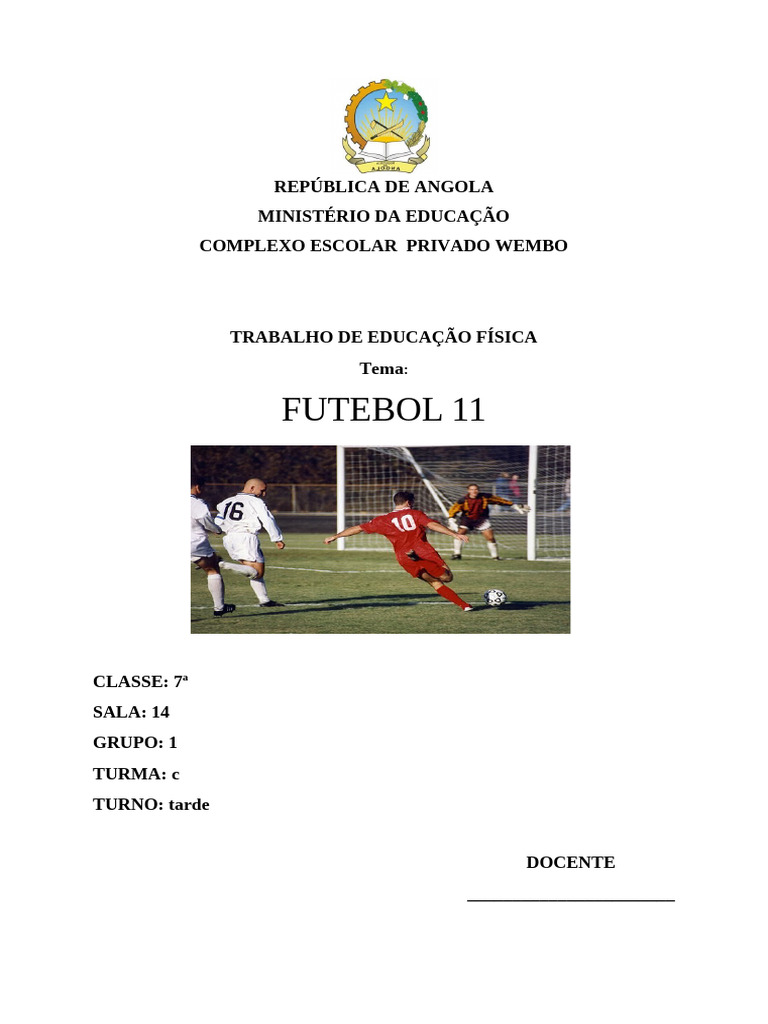 REPÚBLICA DE ANGOLA
MINISTÉRIO DA EDUCAÇÃO
COMPLEXO ESCOLAR PRIVADO WEMBO

TRABALHO DE EDUCAÇÃO FÍSICA
Tema:

FUTEBOL 11

CLASSE: 7ª
SALA: 14
GRUPO: 1
TURMA: c
TURNO: tarde

DOCENTE
____